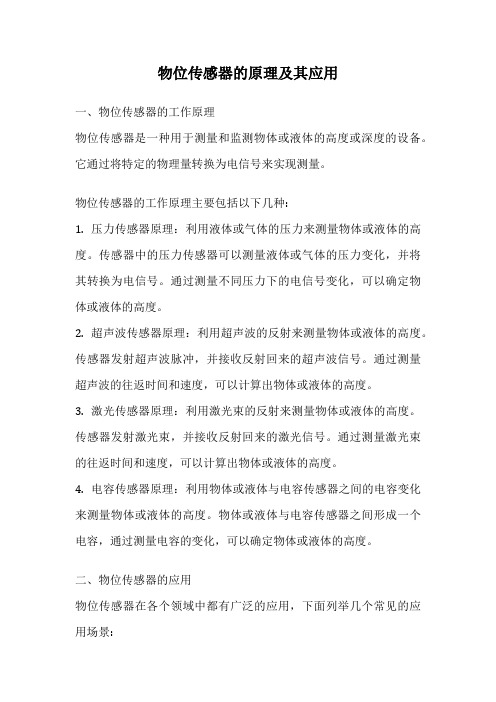 物位传感器的原理及其应用

一、物位传感器的工作原理

物位传感器是一种用于测量和监测物体或液体的高度或深度的设备。它通过将特定的物理量转换为电信号来实现测量。

物位传感器的工作原理主要包括以下几种：

1. 压力传感器原理：利用液体或气体的压力来测量物体或液体的高度。传感器中的压力传感器可以测量液体或气体的压力变化，并将其转换为电信号。通过测量不同压力下的电信号变化，可以确定物体或液体的高度。

2. 超声波传感器原理：利用超声波的反射来测量物体或液体的高度。传感器发射超声波脉冲，并接收反射回来的超声波信号。通过测量超声波的往返时间和速度，可以计算出物体或液体的高度。

3. 激光传感器原理：利用激光束的反射来测量物体或液体的高度。传感器发射激光束，并接收反射回来的激光信号。通过测量激光束的往返时间和速度，可以计算出物体或液体的高度。

4. 电容传感器原理：利用物体或液体与电容传感器之间的电容变化来测量物体或液体的高度。物体或液体与电容传感器之间形成一个电容，通过测量电容的变化，可以确定物体或液体的高度。

二、物位传感器的应用

物位传感器在各个领域中都有广泛的应用，下面列举几个常见的应用场景：